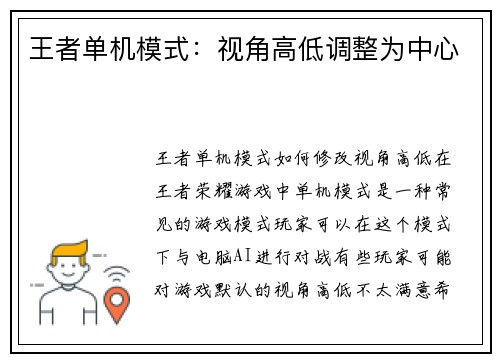 王者单机模式：视角高低调整为中心

王者单机模式如何修改视角高低在王者荣耀游戏中单机模式是一种常见的游戏模式玩家可以在这个模式下与电脑AI进行对战有些玩家可能对游戏默认的视角高低不太满意希